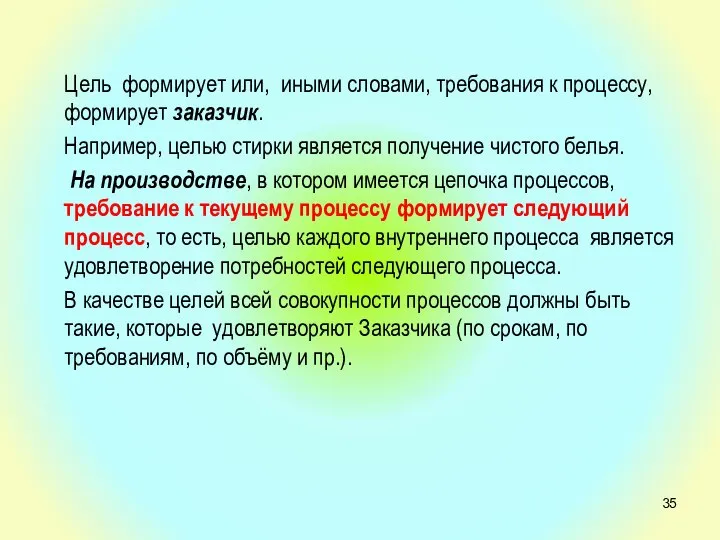 Цель формирует или, иными словами, требования к процессу, формирует заказчик.

Например, целью стирки является получение чистого белья.

На производстве, в котором имеется цепочка процессов, требование к текущему процессу формирует следующий процесс, то есть, целью каждого внутреннего процесса является удовлетворение потребностей следующего процесса.

В качестве целей всей совокупности процессов должны быть такие, которые удовлетворяют Заказчика (по срокам, по требованиям, по объёму и пр.).

35